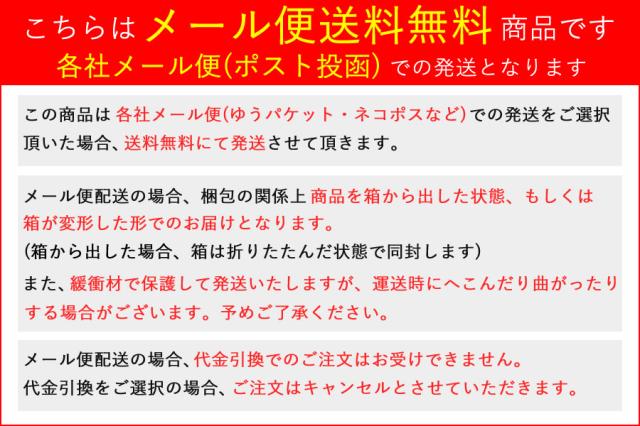 こちらはメール便送料無料商品です
各社メール便(ポスト投函)での発送となります

この商品は各社メール便(ゆうパケット・ネコポスなど)での発送をご選択頂いた場合、送料無料にて発送させて頂きます。

メール便配送の場合、梱包の関係上商品を箱から出した状態、もしくは箱が変形した形でのお届けとなります。
(箱から出した場合、箱は折りたたんだ状態で同封します)
また、緩衝材で保護して発送いたしますが、運送時にへこんだり曲がったりする場合がございます。予めご了承ください。

メール便配送の場合、代金引換でのご注文はお受けできません。
代金引換をご選択の場合、ご注文はキャンセルとさせていただきます。